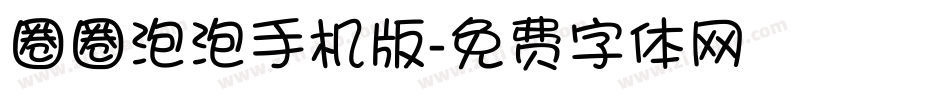 圈圈泡泡手机版-免费字体网